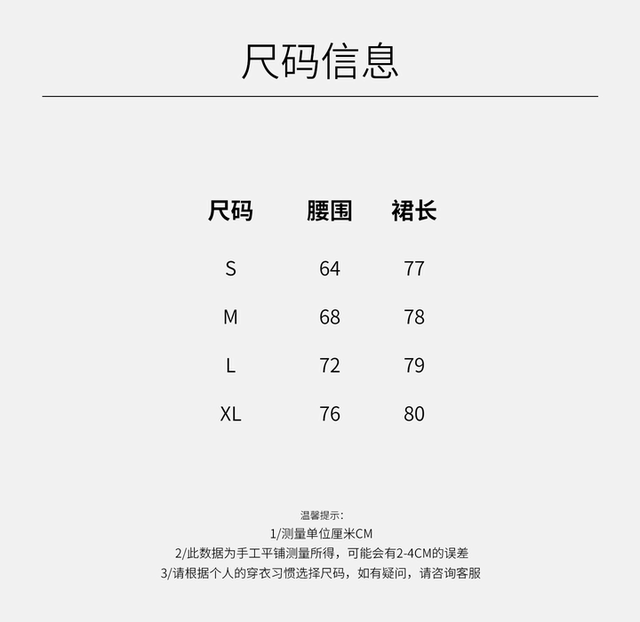 尺码信息

| 尺码 | 腰围 | 裙长 |
|---|---|---|
| S | 64 | 77 |
| M | 68 | 78 |
| L | 72 | 79 |
| XL | 76 | 80 |

温馨提示:
1/测量单位厘米CM
2/此数据为手工平铺测量所得，可能会有2-4CM的误差
3/请根据个人的穿衣习惯选择尺码，如有疑问，请咨询客服